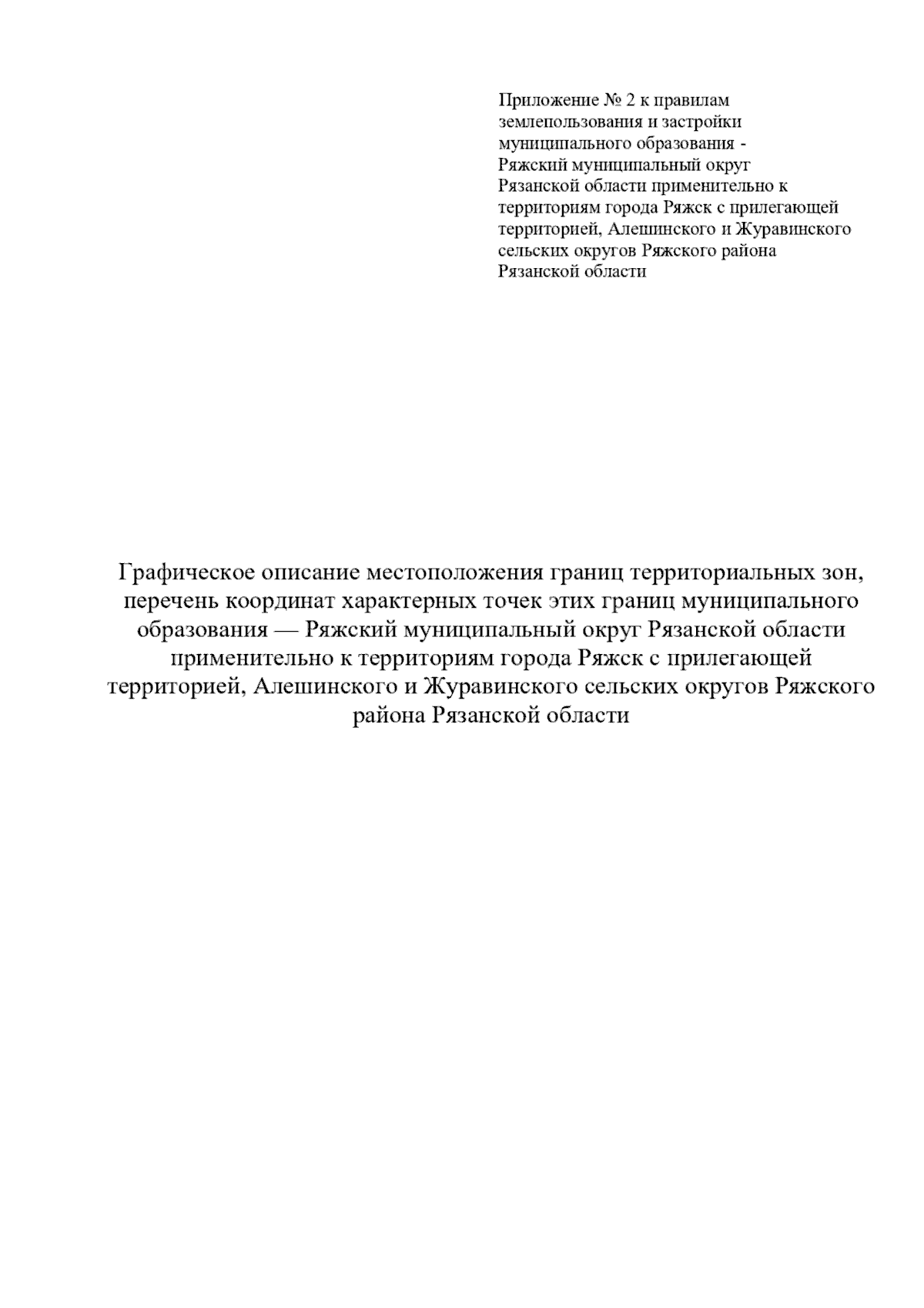 Приложение № 2 к правилам землепользования и застройки муниципального образования - Ряжский муниципальный округ Рязанской области применительно к территориям города Ряжск с прилегающей территорией, Алешинского и Журавинского сельских округов Ряжского района Рязанской области

Графическое описание местоположения границ территориальных зон, перечень координат характерных точек этих границ муниципального образования — Ряжский муниципальный округ Рязанской области применительно к территориям города Ряжск с прилегающей территорией, Алешинского и Журавинского сельских округов Ряжского района Рязанской области